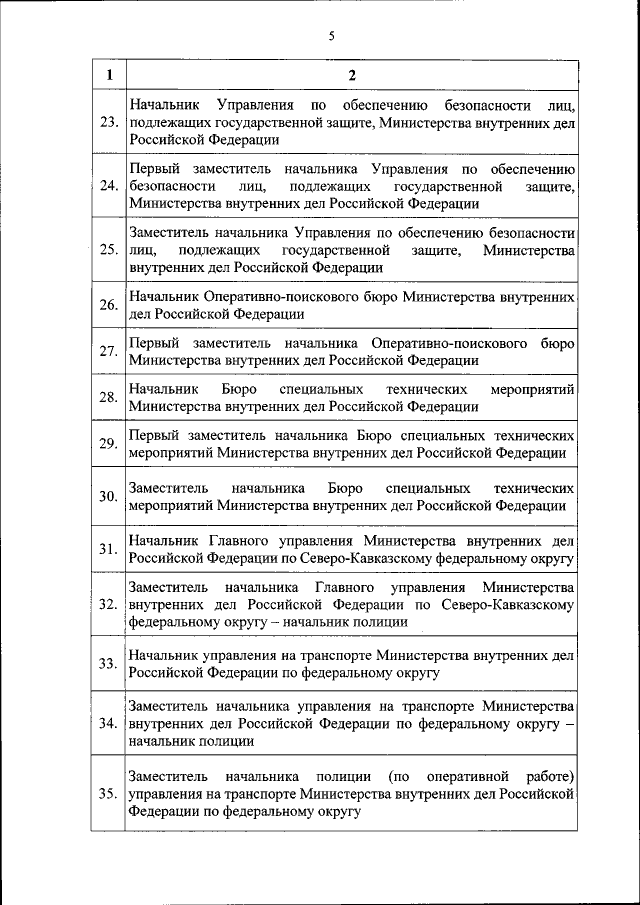 5

| 1 | 2 |
|---|---|
| 23. | Начальник Управления по обеспечению безопасности лиц, подлежащих государственной защите, Министерства внутренних дел Российской Федерации |
| 24. | Первый заместитель начальника Управления по обеспечению безопасности лиц, подлежащих государственной защите, Министерства внутренних дел Российской Федерации |
| 25. | Заместитель начальника Управления по обеспечению безопасности лиц, подлежащих государственной защите, Министерства внутренних дел Российской Федерации |
| 26. | Начальник Оперативно-поискового бюро Министерства внутренних дел Российской Федерации |
| 27. | Первый заместитель начальника Оперативно-поискового бюро Министерства внутренних дел Российской Федерации |
| 28. | Начальник Бюро специальных технических мероприятий Министерства внутренних дел Российской Федерации |
| 29. | Первый заместитель начальника Бюро специальных технических мероприятий Министерства внутренних дел Российской Федерации |
| 30. | Заместитель начальника Бюро специальных технических мероприятий Министерства внутренних дел Российской Федерации |
| 31. | Начальник Главного управления Министерства внутренних дел Российской Федерации по Северо-Кавказскому федеральному округу |
| 32. | Заместитель начальника Главного управления Министерства внутренних дел Российской Федерации по Северо-Кавказскому федеральному округу – начальник полиции |
| 33. | Начальник управления на транспорте Министерства внутренних дел Российской Федерации по федеральному округу |
| 34. | Заместитель начальника управления на транспорте Министерства внутренних дел Российской Федерации по федеральному округу – начальник полиции |
| 35. | Заместитель начальника полиции (по оперативной работе) управления на транспорте Министерства внутренних дел Российской Федерации по федеральному округу |